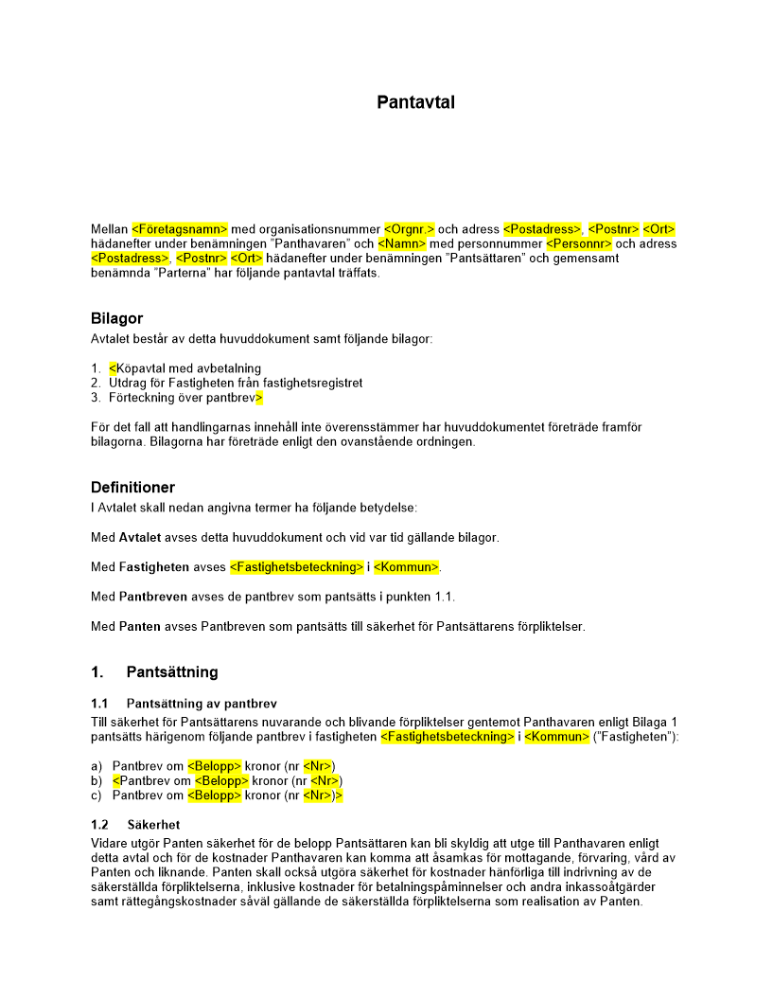 Pantavtal

Mellan <Företagsnamn> med organisationsnummer <Orgnr.> och adress <Postadress>, <Postnr> <Ort> hädanefter under benämningen "Panthavaren" och <Namn> med personnummer <Personnr> och adress <Postadress>, <Postnr> <Ort> hädanefter under benämningen "Pantsättaren" och gemensamt benämnda "Parterna" har följande pantavtal träffats.

Bilagor
Avtalet består av detta huvuddokument samt följande bilagor:

1. <Köpavtal med avbetalning
2. Utdrag för Fastigheten från fastighetsregistret
3. Förteckning över pantbrev>

För det fall att handlingarnas innehåll inte överensstämmer har huvuddokumentet företräde framför bilagorna. Bilagorna har företräde enligt den ovanstående ordningen.

Definitioner
I Avtalet skall nedan angivna termer ha följande betydelse:

Med Avtalet avses detta huvuddokument och vid var tid gällande bilagor.

Med Fastigheten avses <Fastighetsbeteckning> i <Kommun>.

Med Pantbreven avses de pantbrev som pantsätts i punkten 1.1.

Med Panten avses Pantbreven som pantsätts till säkerhet för Pantsättarens förpliktelser.

1. Pantsättning

1.1 Pantsättning av pantbrev
Till säkerhet för Pantsättarens nuvarande och blivande förpliktelser gentemot Panthavaren enligt Bilaga 1 pantsätts härigenom följande pantbrev i fastigheten <Fastighetsbeteckning> i <Kommun> ("Fastigheten"):

a) Pantbrev om <Belopp> kronor (nr <Nr>)
b) <Pantbrev om <Belopp> kronor (nr <Nr>)
c) Pantbrev om <Belopp> kronor (nr <Nr>)>

1.2 Säkerhet
Vidare utgör Panten säkerhet för de belopp Pantsättaren kan bli skyldig att utge till Panthavaren enligt detta avtal och för de kostnader Panthavaren kan komma att åsamkas för mottagande, förvaring, vård av Panten och liknande. Panten skall också utgöra säkerhet för kostnader hänförliga till indrivning av de säkerställda förpliktelserna, inklusive kostnader för betalningspåminnelser och andra inkassoåtgärder samt rättegångskostnader såväl gällande de säkerställda förpliktelserna som realisation av Panten.